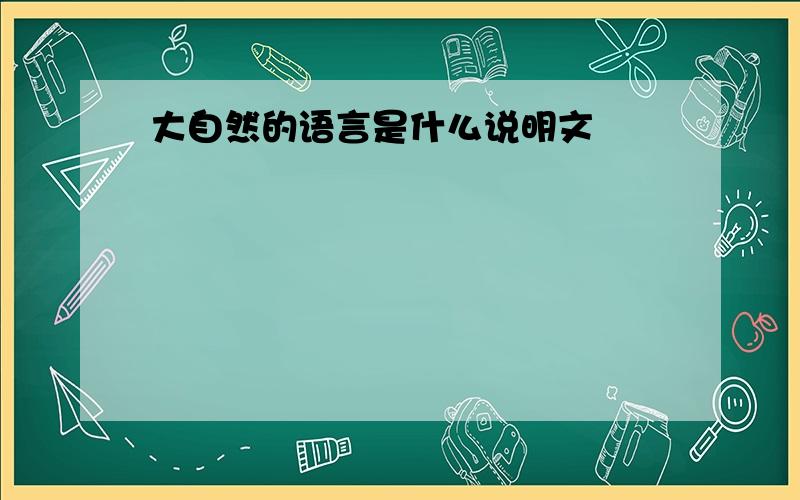 大自然的语言是什么说明文